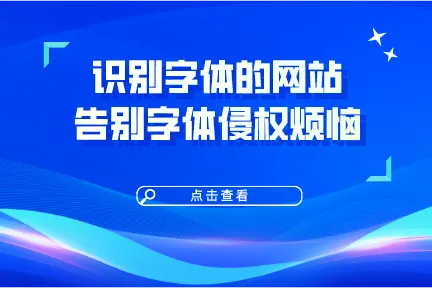 识别字体的网站
告别字体侵权烦恼

点击查看